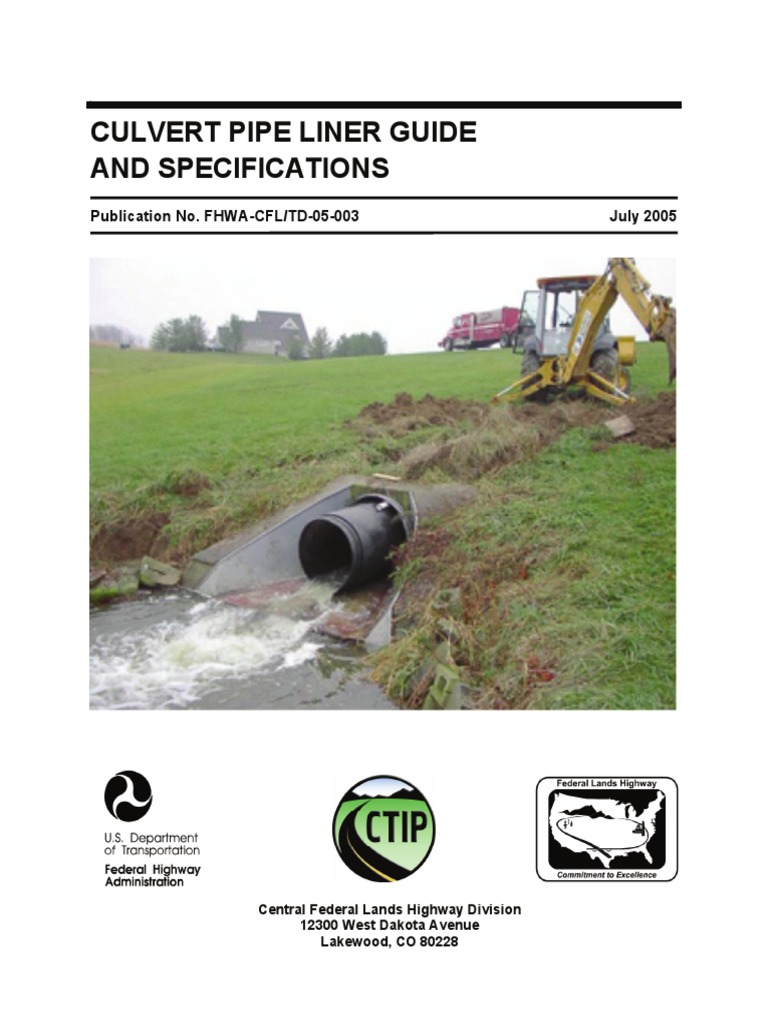 CULVERT PIPE LINER GUIDE AND SPECIFICATIONS

Publication No. FHWA-CFL/TD-05-003

July 2005

U.S. Department of Transportation
Federal Highway Administration

CTIP

Federal Lands Highway
Commitment to Excellence

Central Federal Lands Highway Division
12300 West Dakota Avenue
Lakewood, CO 80228